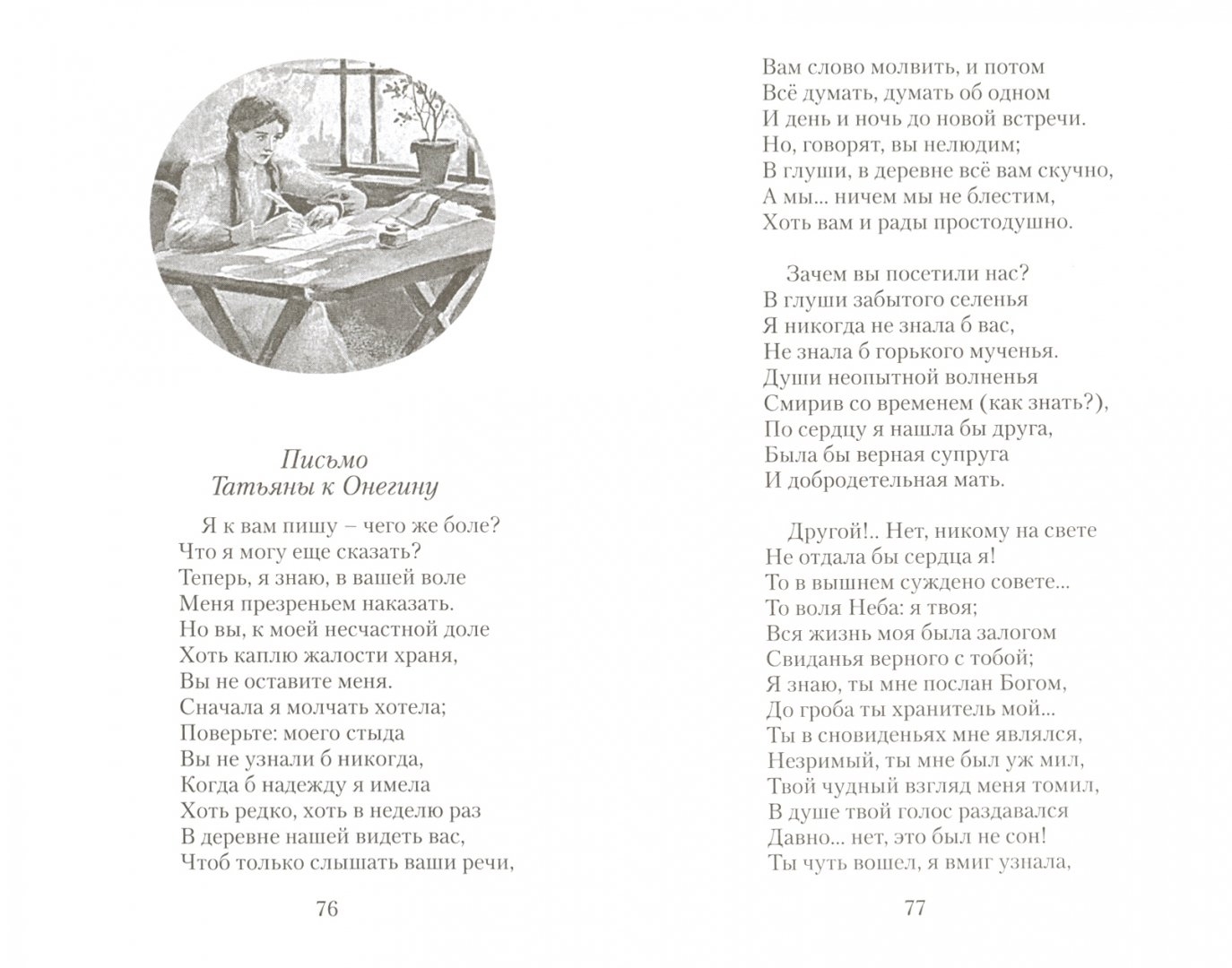 Письмо
Татьяны к Онегину

Я к вам пишу – чего же боле?
Что я могу еще сказать?
Теперь, я знаю, в вашей воле
Меня презреньем наказать.
Но вы, к моей несчастной доле
Хоть каплю жалости храня,
Вы не оставите меня.
Сначала я молчать хотела;
Поверьте: моего стыда
Вы не узнали б никогда,
Когда б надежду я имела
Хоть редко, хоть в неделю раз
В деревне нашей видеть вас,
Чтоб только слышать ваши речи,

76

Вам слово молвить, и потом
Всё думать, думать об одном
И день и ночь до новой встречи.
Но, говорят, вы нелюдим;
В глуши, в деревне всё вам скучно,
А мы... ничем мы не блестим,
Хоть вам и рады простодушно.

Зачем вы посетили нас?
В глуши забытого селенья
Я никогда не знала б вас,
Не знала б горького мученья.
Души неопытной волненья
Смирив со временем (как знать?),
По сердцу я нашла бы друга,
Была бы верная супруга
И добродетельная мать.

Другой!.. Нет, никому на свете
Не отдала бы сердца я!
То в вышнем суждено совете...
То воля Неба: я твоя;
Вся жизнь моя была залогом
Свиданья верного с тобой;
Я знаю, ты мне послан Богом,
До гроба ты хранитель мой...
Ты в сновиденьях мне являлся,
Незримый, ты мне был уж мил,
Твой чудный взгляд меня томил,
В душе твой голос раздавался
Давно... нет, это был не сон!
Ты чуть вошел, я вмиг узнала,

77